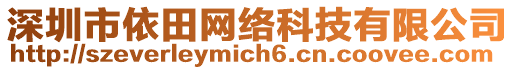 深圳市依田网络科技有限公司
http://szeverleymich6.cn.coovee.com